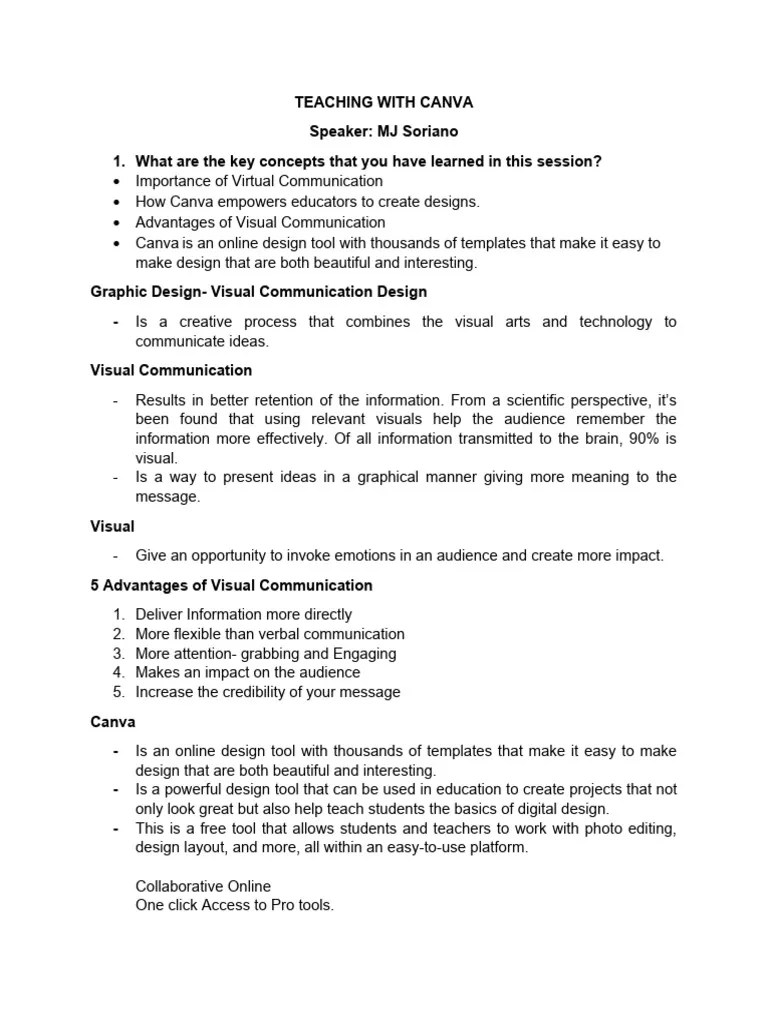 TEACHING WITH CANVA

Speaker: MJ Soriano

1. What are the key concepts that you have learned in this session?
• Importance of Virtual Communication
• How Canva empowers educators to create designs.
• Advantages of Visual Communication
• Canva is an online design tool with thousands of templates that make it easy to make design that are both beautiful and interesting.

Graphic Design- Visual Communication Design

- Is a creative process that combines the visual arts and technology to communicate ideas.

Visual Communication

- Results in better retention of the information. From a scientific perspective, it's been found that using relevant visuals help the audience remember the information more effectively. Of all information transmitted to the brain, 90% is visual.
- Is a way to present ideas in a graphical manner giving more meaning to the message.

Visual

- Give an opportunity to invoke emotions in an audience and create more impact.

5 Advantages of Visual Communication

1. Deliver Information more directly
2. More flexible than verbal communication
3. More attention- grabbing and Engaging
4. Makes an impact on the audience
5. Increase the credibility of your message

Canva

- Is an online design tool with thousands of templates that make it easy to make design that are both beautiful and interesting.
- Is a powerful design tool that can be used in education to create projects that not only look great but also help teach students the basics of digital design.
- This is a free tool that allows students and teachers to work with photo editing, design layout, and more, all within an easy-to-use platform.

Collaborative Online
One click Access to Pro tools.